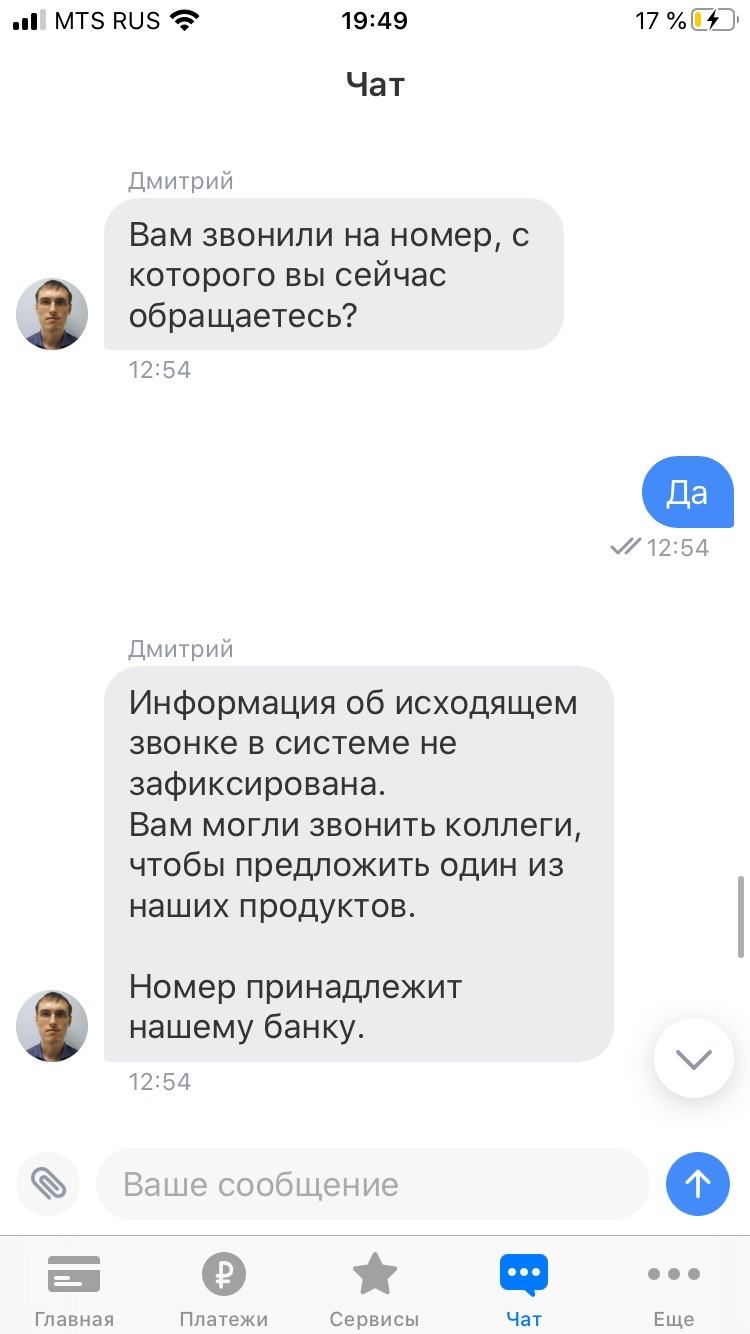 MTS RUS 19:49 17 %

Чат

Дмитрий

Вам звонили на номер, с которого вы сейчас обращаетесь?

12:54

Да

12:54

Дмитрий

Информация об исходящем звонке в системе не зафиксирована.
Вам могли звонить коллеги, чтобы предложить один из наших продуктов.

Номер принадлежит нашему банку.

12:54

Ваше сообщение

Главная
Платежи
Сервисы
Чат
Еще